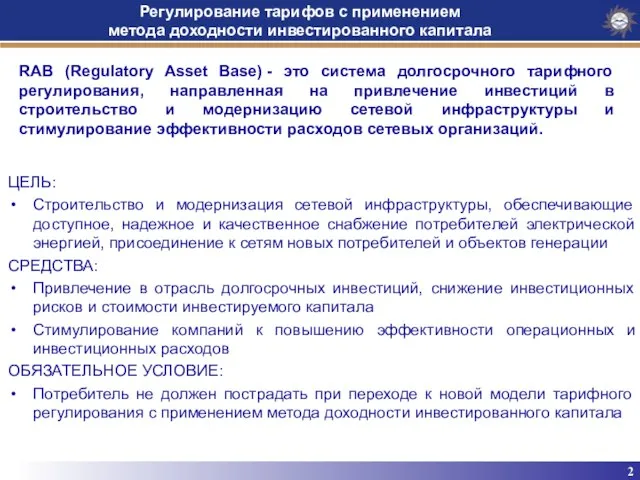 Регулирование тарифов с применением метода доходности инвестированного капитала

RAB (Regulatory Asset Base) - это система долгосрочного тарифного регулирования, направленная на привлечение инвестиций в строительство и модернизацию сетевой инфраструктуры и стимулирование эффективности расходов сетевых организаций.

ЦЕЛЬ:
• Строительство и модернизация сетевой инфраструктуры, обеспечивающие доступное, надежное и качественное снабжение потребителей электрической энергией, присоединение к сетям новых потребителей и объектов генерации
СРЕДСТВА:
• Привлечение в отрасль долгосрочных инвестиций, снижение инвестиционных рисков и стоимости инвестируемого капитала
• Стимулирование компаний к повышению эффективности операционных и инвестиционных расходов
ОБЯЗАТЕЛЬНОЕ УСЛОВИЕ:
• Потребитель не должен пострадать при переходе к новой модели тарифного регулирования с применением метода доходности инвестированного капитала

2